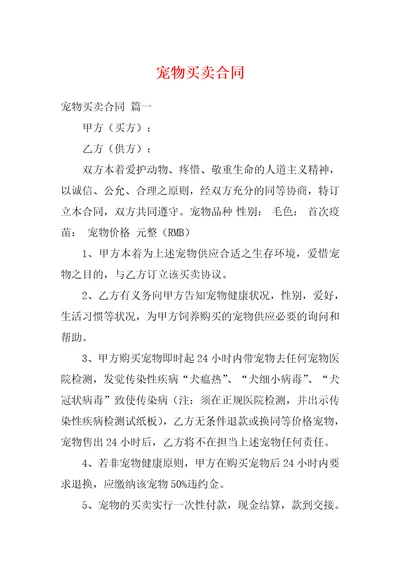 宠物买卖合同

宠物买卖合同 篇一

甲方（买方）：

乙方（供方）：

双方本着爱护动物、疼惜、敬重生命的人道主义精神，以诚信、公允、合理之原则，经双方充分的同等协商，特订立本合同，双方共同遵守。宠物品种 性别： 毛色： 首次疫苗： 宠物价格 元整（RMB）

1、甲方本着为上述宠物供应合适之生存环境，爱惜宠物之目的，与乙方订立该买卖协议。

2、乙方有义务向甲方告知宠物健康状况，性别，爱好，生活习惯等状况，为甲方饲养购买的宠物供应必要的询问和帮助。

3、甲方购买宠物即时起 24 小时内带宠物去任何宠物医院检测，发觉传染性疾病“犬瘟热”、“犬细小病毒”、“犬冠状病毒”致使传染病（注：须在正规医院检测，并出示传染性疾病检测试纸板），乙方无条件退款或换同等价格宠物，宠物售出 24 小时后，乙方将不在担当上述宠物任何责任。

4、若非宠物健康原则，甲方在购买宠物后 24 小时内要求退换，应缴纳该宠物 50%违约金。

5、宠物的买卖实行一次性付款，现金结算，款到交接。